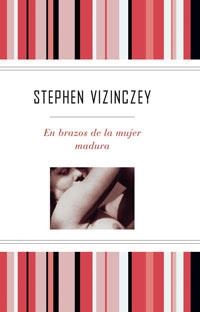 STEPHEN VIZINCZEY

En brazos de la mujer madura